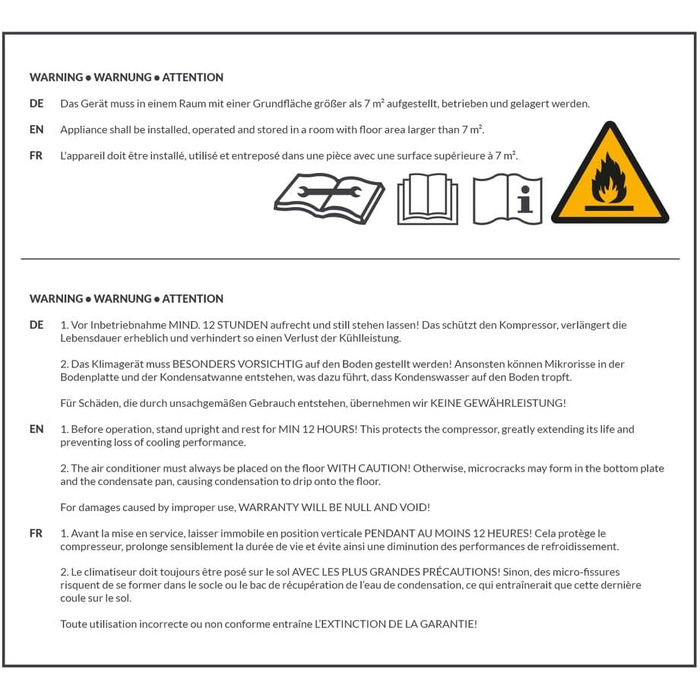 WARNING • WARNUNG • ATTENTION

DE Das Gerät muss in einem Raum mit einer Grundfläche größer als 7 m² aufgestellt, betrieben und gelagert werden.

EN Appliance shall be installed, operated and stored in a room with floor area larger than 7 m².

FR L'appareil doit être installé, utilisé et entreposé dans une pièce avec une surface supérieure à 7 m².

WARNING • WARNUNG • ATTENTION

DE 1. Vor Inbetriebnahme MIND. 12 STUNDEN aufrecht und still stehen lassen! Das schützt den Kompressor, verlängert die Lebensdauer erheblich und verhindert so einen Verlust der Kühlleistung.

2. Das Klimagerät muss BESONDERS VORSICHTIG auf den Boden gestellt werden! Ansonsten können Mikrorisse in der Bodenplatte und der Kondensatwanne entstehen, was dazu führt, dass Kondenswasser auf den Boden tropft.

Für Schäden, die durch unsachgemäßen Gebrauch entstehen, übernehmen wir KEINE GEWÄHRLEISTUNG!

EN 1. Before operation, stand upright and rest for MIN 12 HOURS! This protects the compressor, greatly extending its life and preventing loss of cooling performance.

2. The air conditioner must always be placed on the floor WITH CAUTION! Otherwise, microcracks may form in the bottom plate and the condensate pan, causing condensation to drip onto the floor.

For damages caused by improper use, WARRANTY WILL BE NULL AND VOID!

FR 1. Avant la mise en service, laisser immobile en position verticale PENDANT AU MOINS 12 HEURES! Cela protège le compresseur, prolonge sensiblement la durée de vie et évite ainsi une diminution des performances de refroidissement.

2. Le climatiseur doit toujours être posé sur le sol AVEC LES PLUS GRANDES PRÉCAUTIONS! Sinon, des micro-fissures risquent de se former dans le socle ou le bac de récupération de l'eau de condensation, ce qui entraînerait que cette dernière coule sur le sol.

Toute utilisation incorrecte ou non conforme entraîne L'EXTINCTION DE LA GARANTIE!